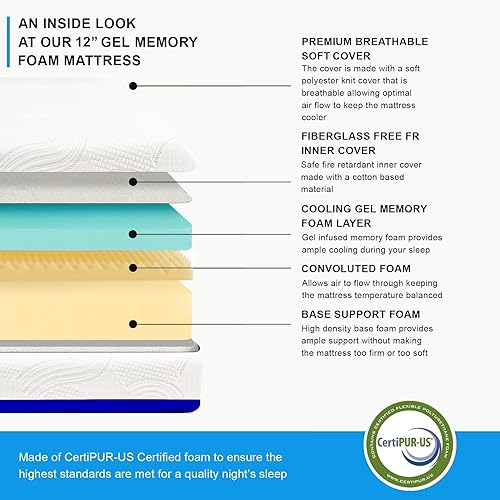 AN INSIDE LOOK AT OUR 12" GEL MEMORY FOAM MATTRESS

PREMIUM BREATHABLE SOFT COVER
The cover is made with a soft polyester knit cover that is breathable allowing optimal air flow to keep the mattress cooler

FIBERGLASS FREE FR INNER COVER
Safe fire retardant inner cover made with a cotton based material

COOLING GEL MEMORY FOAM LAYER
Gel infused memory foam provides ample cooling during your sleep

CONVOLUTED FOAM
Allows air to flow through keeping the mattress temperature balanced

BASE SUPPORT FOAM
High density base foam provides ample support without making the mattress too firm or too soft

Made of CertiPUR-US Certified foam to ensure the highest standards are met for a quality night's sleep

CONTAINS CERTIFIED FLEXIBLE POLYURETHANE FOAM
CertiPUR-US
WWW.CERTIPUR.US